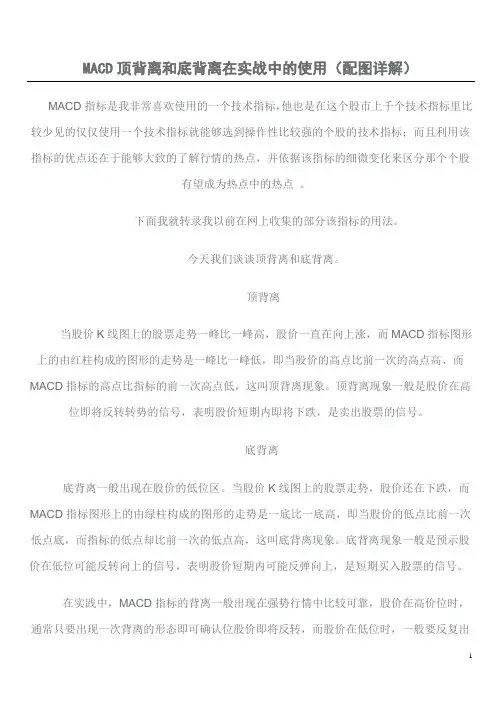 MACD 顶背离和底背离在实战中的使用（配图详解）

MACD 指标是我非常喜欢使用的一个技术指标，他也是在这个股市上千个技术指标里比较少见的仅仅使用一个技术指标就能够选到操作性比较强的个股的技术指标；而且利用该指标的优点还在于能够大致的了解行情的热点，并依据该指标的细微变化来区分那个个股有望成为热点中的热点 。

下面我就转录我以前在网上收集的部分该指标的用法。

今天我们谈谈顶背离和底背离。

顶背离

当股价 K 线图上的股票走势一峰比一峰高，股价一直在向上涨，而 MACD 指标图形上的由红柱构成的图形的走势是一峰比一峰低，即当股价的高点比前一次的高点高、而 MACD 指标的高点比指标的前一次高点低，这叫顶背离现象。顶背离现象一般是股价在高位即将反转转势的信号，表明股价短期内即将下跌，是卖出股票的信号。

底背离

底背离一般出现在股价的低位区。当股价 K 线图上的股票走势，股价还在下跌，而 MACD 指标图形上的由绿柱构成的图形的走势是一底比一底高，即当股价的低点比前一次低点底，而指标的低点却比前一次的低点高，这叫底背离现象。底背离现象一般是预示股价在低位可能反转向上的信号，表明股价短期内可能反弹向上，是短期买入股票的信号。

在实践中，MACD 指标的背离一般出现在强势行情中比较可靠，股价在高价位时，通常只要出现一次背离的形态即可确认位股价即将反转，而股价在低位时，一般要反复出

1